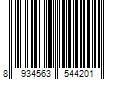 8 934563 544201